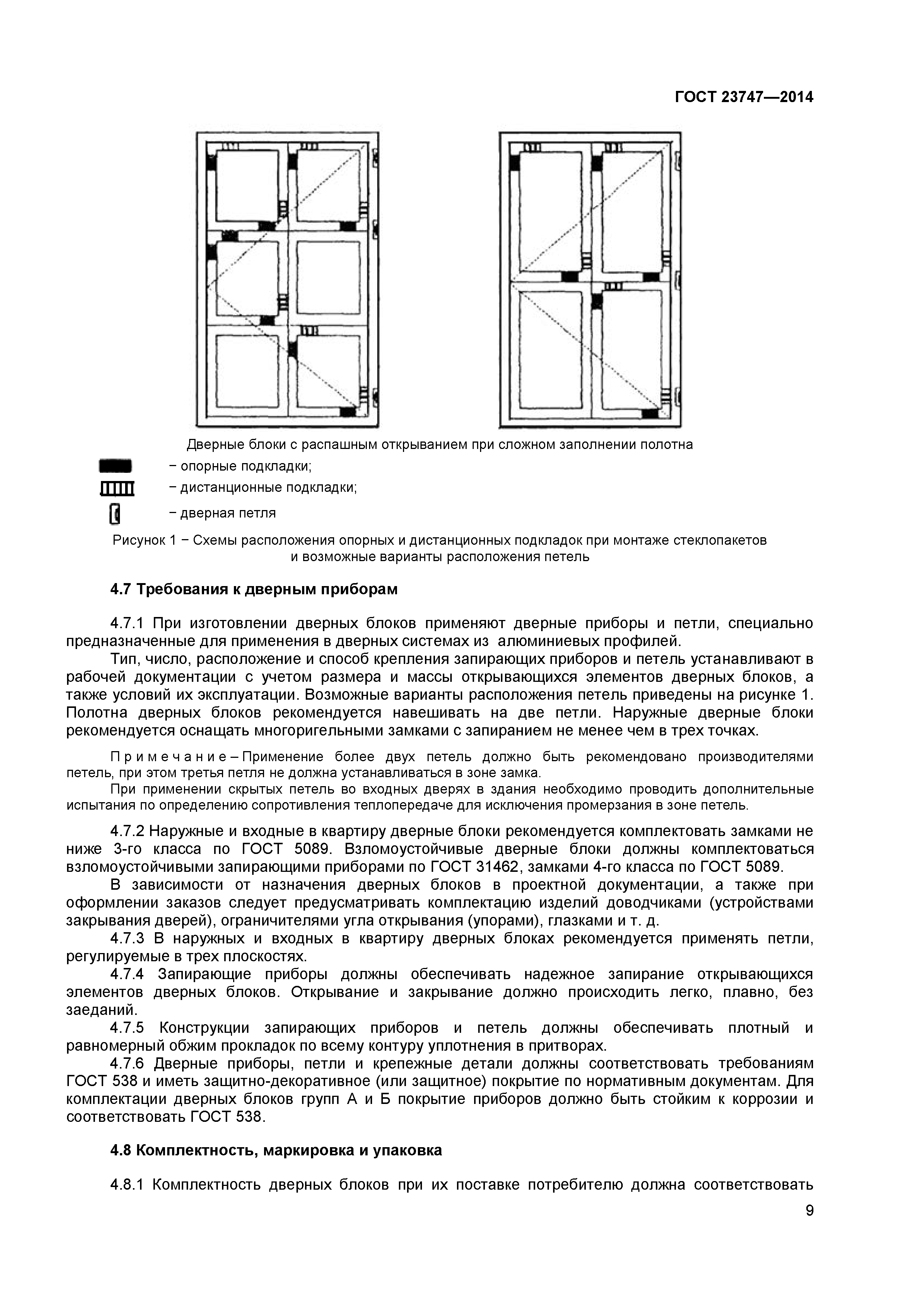 ГОСТ 23747—2014

Дверные блоки с распашным открыванием при сложном заполнении полотна

− опорные подкладки;

− дистанционные подкладки;

− дверная петля

Рисунок 1 − Схемы расположения опорных и дистанционных подкладок при монтаже стеклопакетов и возможные варианты расположения петель

4.7 Требования к дверным приборам

4.7.1 При изготовлении дверных блоков применяют дверные приборы и петли, специально предназначенные для применения в дверных системах из алюминиевых профилей.

Тип, число, расположение и способ крепления запирающих приборов и петель устанавливают в рабочей документации с учетом размера и массы открывающихся элементов дверных блоков, а также условий их эксплуатации. Возможные варианты расположения петель приведены на рисунке 1. Полотна дверных блоков рекомендуется навешивать на две петли. Наружные дверные блоки рекомендуется оснащать многоригельными замками с запиранием не менее чем в трех точках.

П р и м е ч а н и е – Применение более двух петель должно быть рекомендовано производителями петель, при этом третья петля не должна устанавливаться в зоне замка.

При применении скрытых петель во входных дверях в здания необходимо проводить дополнительные испытания по определению сопротивления теплопередаче для исключения промерзания в зоне петель.

4.7.2 Наружные и входные в квартиру дверные блоки рекомендуется комплектовать замками не ниже 3-го класса по ГОСТ 5089. Взломоустойчивые дверные блоки должны комплектоваться взломоустойчивыми запирающими приборами по ГОСТ 31462, замками 4-го класса по ГОСТ 5089.

В зависимости от назначения дверных блоков в проектной документации, а также при оформлении заказов следует предусматривать комплектацию изделий доводчиками (устройствами закрывания дверей), ограничителями угла открывания (упорами), глазками и т. д.

4.7.3 В наружных и входных в квартиру дверных блоках рекомендуется применять петли, регулируемые в трех плоскостях.

4.7.4 Запирающие приборы должны обеспечивать надежное запирание открывающихся элементов дверных блоков. Открывание и закрывание должно происходить легко, плавно, без заеданий.

4.7.5 Конструкции запирающих приборов и петель должны обеспечивать плотный и равномерный обжим прокладок по всему контуру уплотнения в притворах.

4.7.6 Дверные приборы, петли и крепежные детали должны соответствовать требованиям ГОСТ 538 и иметь защитно-декоративное (или защитное) покрытие по нормативным документам. Для комплектации дверных блоков групп А и Б покрытие приборов должно быть стойким к коррозии и соответствовать ГОСТ 538.

4.8 Комплектность, маркировка и упаковка

4.8.1 Комплектность дверных блоков при их поставке потребителю должна соответствовать

9